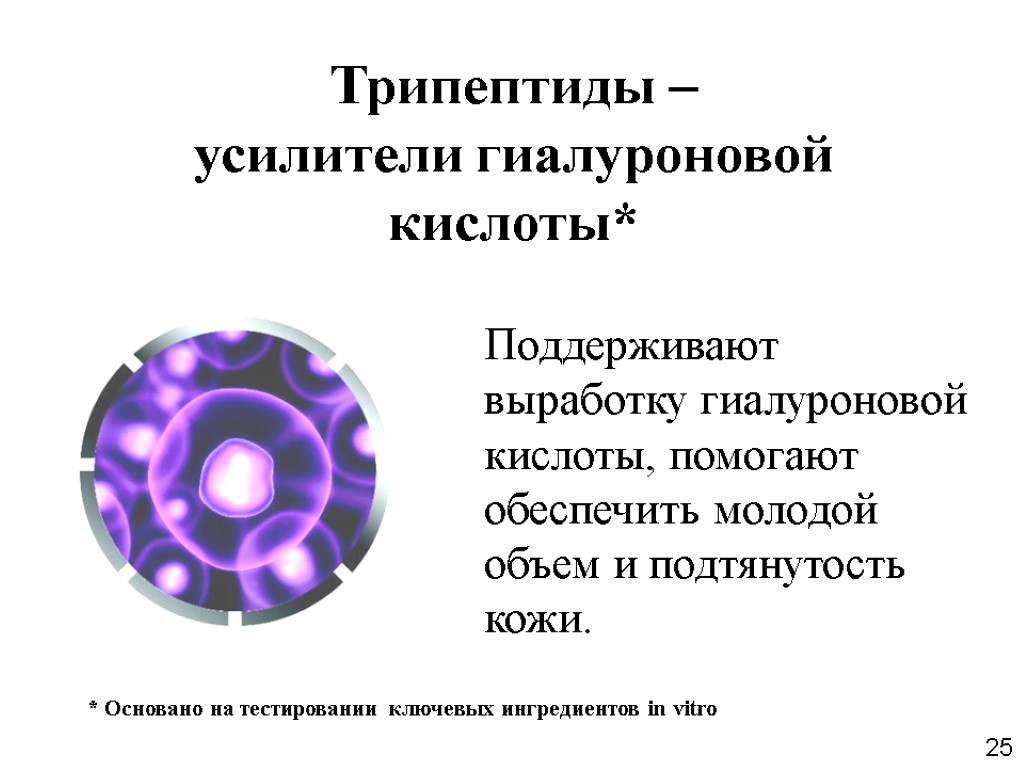 Трипептиды – усилители гиалуроновой кислоты*

Поддерживают выработку гиалуроновой кислоты, помогают обеспечить молодой объем и подтянутость кожи.

* Основано на тестировании ключевых ингредиентов in vitro

25